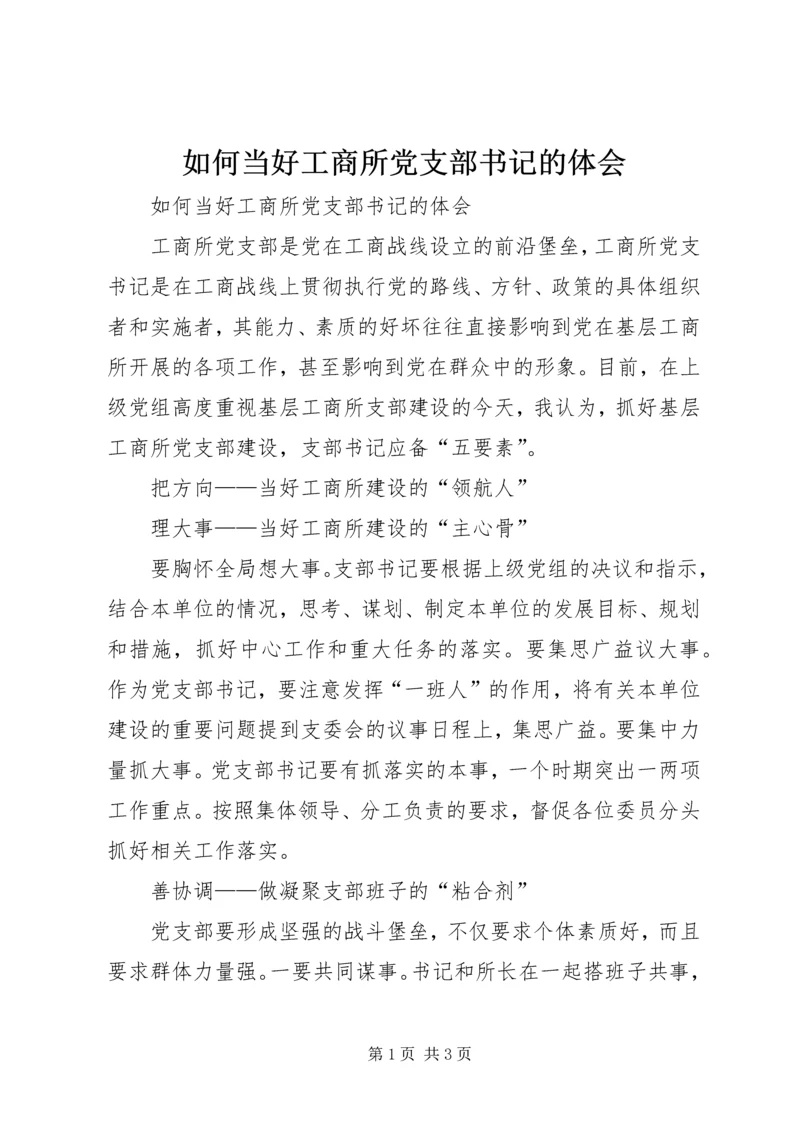 如何当好工商所党支部书记的体会

如何当好工商所党支部书记的体会

工商所党支部是党在工商战线设立的前沿堡垒，工商所党支书记是在工商战线上贯彻执行党的路线、方针、政策的具体组织者和实施者，其能力、素质的好坏往往直接影响到党在基层工商所开展的各项工作，甚至影响到党在群众中的形象。目前，在上级党组高度重视基层工商所支部建设的今天，我认为，抓好基层工商所党支部建设，支部书记应备“五要素”。

把方向——当好工商所建设的“领航人”

理大事——当好工商所建设的“主心骨”

要胸怀全局想大事。支部书记要根据上级党组的决议和指示，结合本单位的情况，思考、谋划、制定本单位的发展目标、规划和措施，抓好中心工作和重大任务的落实。要集思广益议大事。作为党支部书记，要注意发挥“一班人”的作用，将有关本单位建设的重要问题提到支委会的议事日程上，集思广益。要集中力量抓大事。党支部书记要有抓落实的本事，一个时期突出一两项工作重点。按照集体领导、分工负责的要求，督促各位委员分头抓好相关工作落实。

善协调——做凝聚支部班子的“粘合剂”

党支部要形成坚强的战斗堡垒，不仅要求个体素质好，而且要求群体力量强。一要共同谋事。书记和所长在一起搭班子共事，

第 1 页 共 3 页